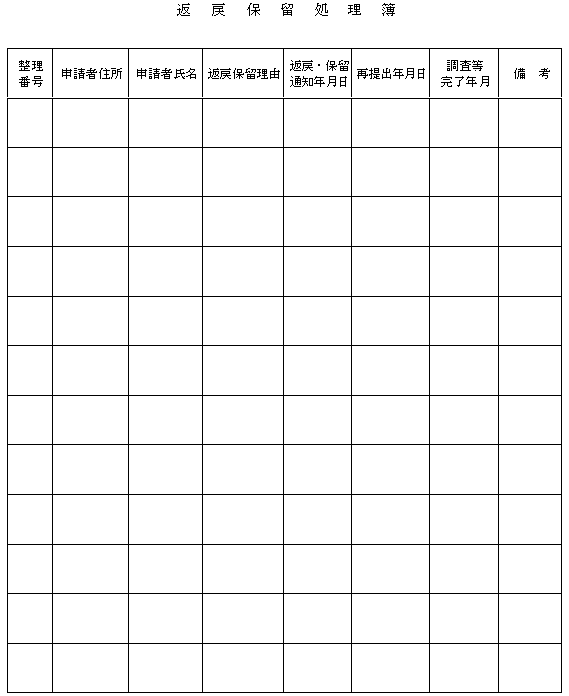 返 戻 保 留 処 理 簿

| 整理番号 | 申請者住所 | 申請者氏名 | 返戻保留理由 | 返戻・保留通知年月日 | 再提出年月日 | 調査等完了年月 | 備 考 |
|---|---|---|---|---|---|---|---|
| | | | | | | | |
| | | | | | | | |
| | | | | | | | |
| | | | | | | | |
| | | | | | | | |
| | | | | | | | |
| | | | | | | | |
| | | | | | | | |
| | | | | | | | |
| | | | | | | | |
| | | | | | | | |
| | | | | | | | |